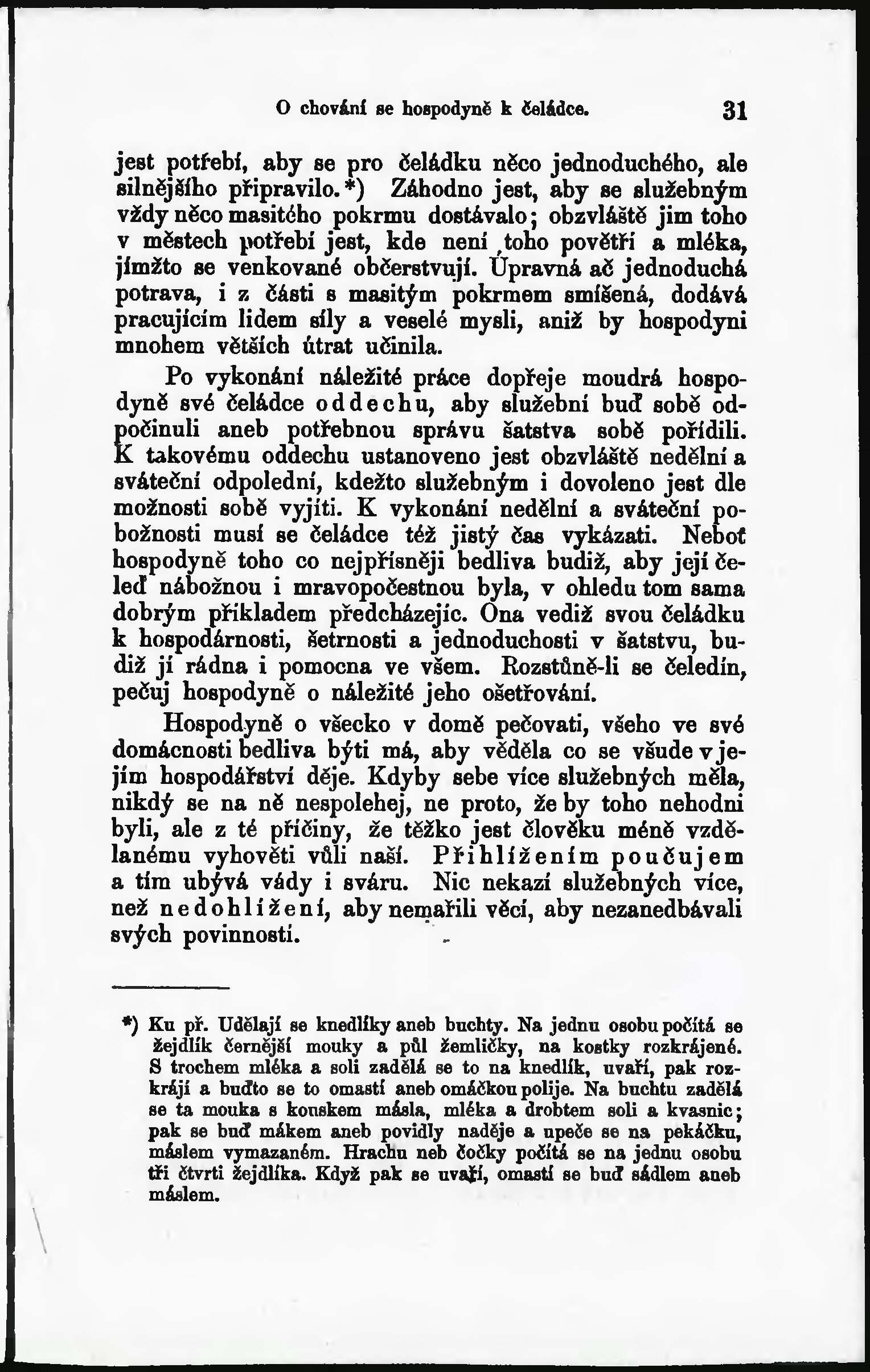 O chování se hospodyně k čeládce. 31

jest potřebí, aby se pro čeládku něco jednoduchého, ale silnějšího připravilo.*) Záhodno jest, aby se služebným vždy něco masitého pokrmu dostávalo; obzvláště jim toho v městech potřebí jest, kde není toho povětří a mléka, jímžto se venkované občerstvují. Úpravná ač jednoduchá potrava, i z části s masitým pokrmem smíšená, dodává pracujícím lidem síly a veselé mysli, aniž by hospodyni mnohem větších útrat učinila.

Po vykonání náležité práce dopřeje moudrá hospodyně své čeládce oddechu, aby služební buď sobě odpočinuli aneb potřebnou správu šatstva sobě pořídili. K takovému oddechu ustanoveno jest obzvláště nedělní a sváteční odpolední, kdežto služebným i dovoleno jest dle možnosti sobě vyjíti. K vykonání nedělní a sváteční pobožnosti musí se čeládce též jistý čas vykázati. Neboť hospodyně toho co nejpřísněji bedliva budiž, aby její čeleď nábožnou i mravopočestnou byla, v ohledu tom sama dobrým příkladem předcházejíc. Ona vediž svou čeládku k hospodárnosti, šetrnosti a jednoduchosti v šatstvu, budiž jí rádna i pomocna ve všem. Rozstůně-li se čeledín, pečuj hospodyně o náležité jeho ošetřování.

Hospodyně o všecko v domě pečovati, všeho ve své domácnosti bedliva býti má, aby věděla co se všude v jejím hospodářství děje. Kdyby sebe více služebných měla, nikdý se na ně nespolehej, ne proto, že by toho nehodni byli, ale z té příčiny, že těžko jest člověku méně vzdělanému vyhověti vůli naší. Přihlížením poučujem a tím ubývá vády i sváru. Nic nekazí služebných více, než nedohlížení, aby nemařili věcí, aby nezanedbávali svých povinností.

*) Ku př. Udělají se knedlíky aneb buchty. Na jednu osobu počítá se žejdlík černější mouky a půl žemličky, na kostky rozkrájené. S trochem mléka a soli zadělá se to na knedlík, uvaří, pak rozkrájí a buďto se to omastí aneb omáčkou polije. Na buchtu zadělá se ta mouka s kouskem másla, mléka a drobtem soli a kvasnic; pak se buď mákem aneb povidly naděje a upeče se na pekáčku, máslem vymazaném. Hrachu neb čočky počítá se na jednu osobu tři čtvrti žejdlíka. Když pak se uvaří, omastí se buď sádlem aneb máslem.